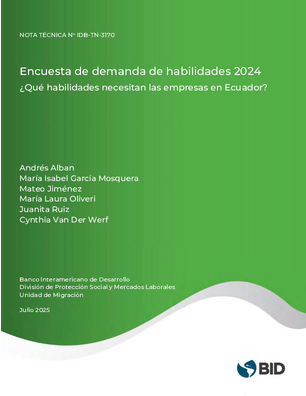 NOTA TÉCNICA Nº IDB-TN-3170

Encuesta de demanda de habilidades 2024
¿Qué habilidades necesitan las empresas en Ecuador?

Andrés Alban
María Isabel García Mosquera
Mateo Jiménez
María Laura Oliveri
Juanita Ruiz
Cynthia Van Der Werf

Banco Interamericano de Desarrollo
División de Protección Social y Mercados Laborales
Unidad de Migración

Julio 2025

BID